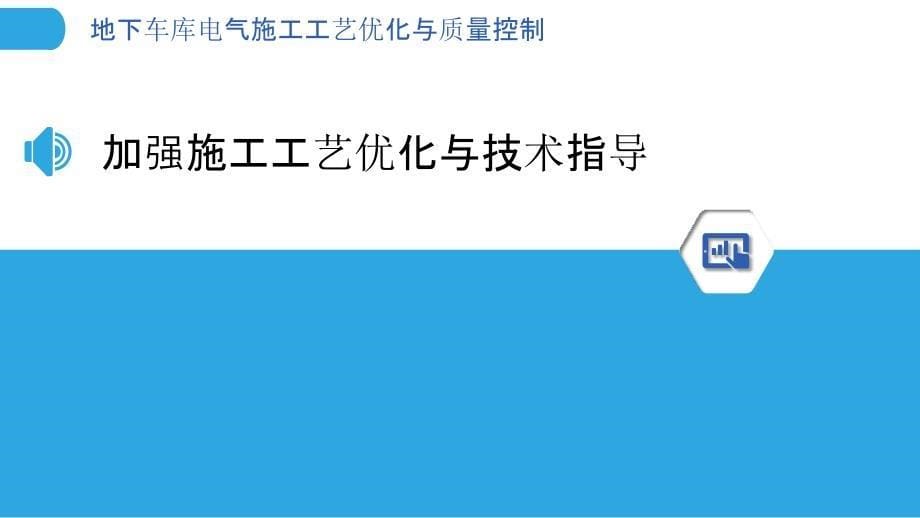 地下车库电气施工工艺优化与质量控制

加强施工工艺优化与技术指导